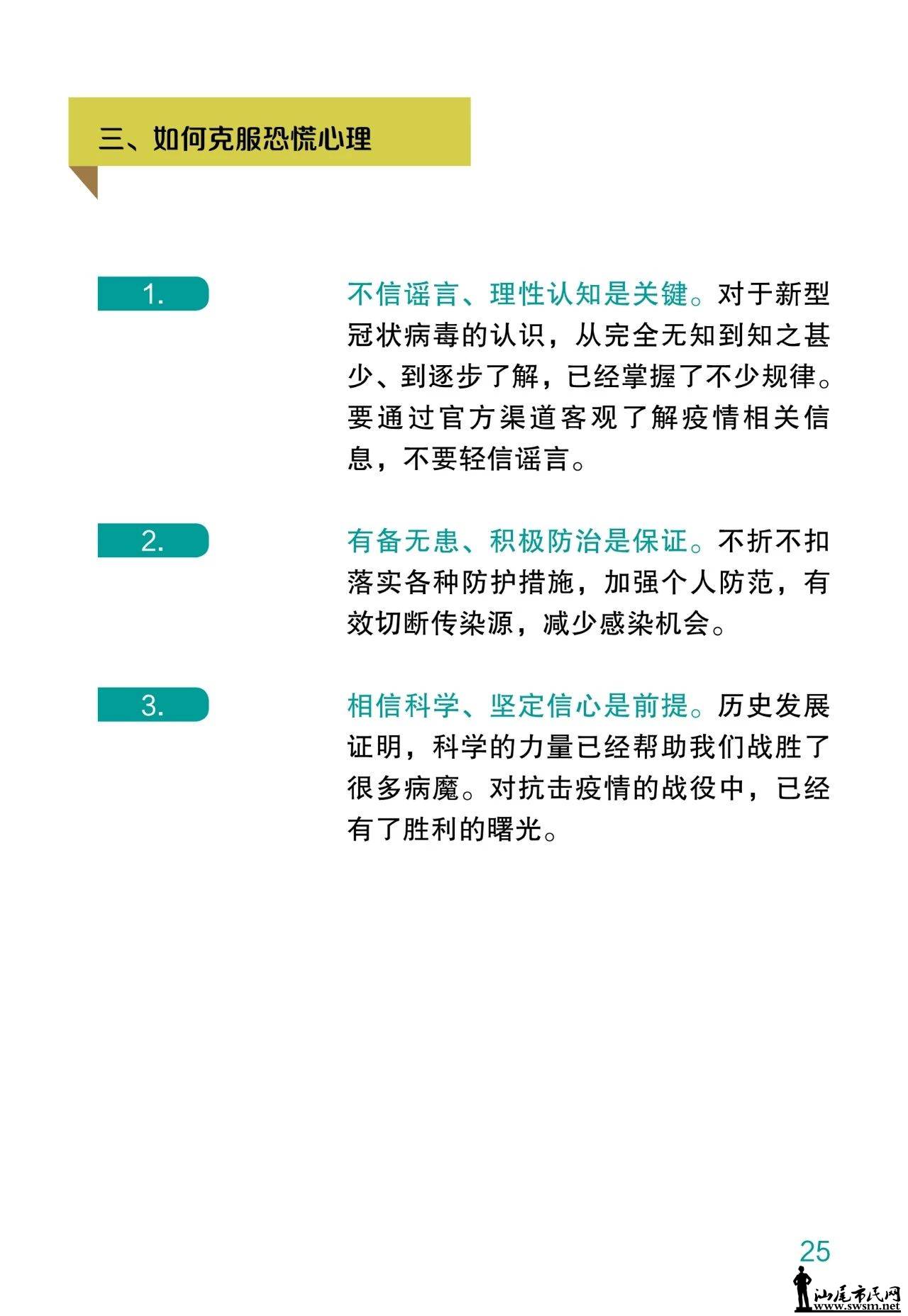 三、如何克服恐慌心理

1.

不信谣言、理性认知是关键。对于新型冠状病毒的认识，从完全无知到知之甚少、到逐步了解，已经掌握了不少规律。要通过官方渠道客观了解疫情相关信息，不要轻信谣言。

2.

有备无患、积极防治是保证。不折不扣落实各种防护措施，加强个人防范，有效切断传染源，减少感染机会。

3.

相信科学、坚定信心是前提。历史发展证明，科学的力量已经帮助我们战胜了很多病魔。对抗击疫情的战役中，已经有了胜利的曙光。

25

汕尾市民网
www.swsm.net